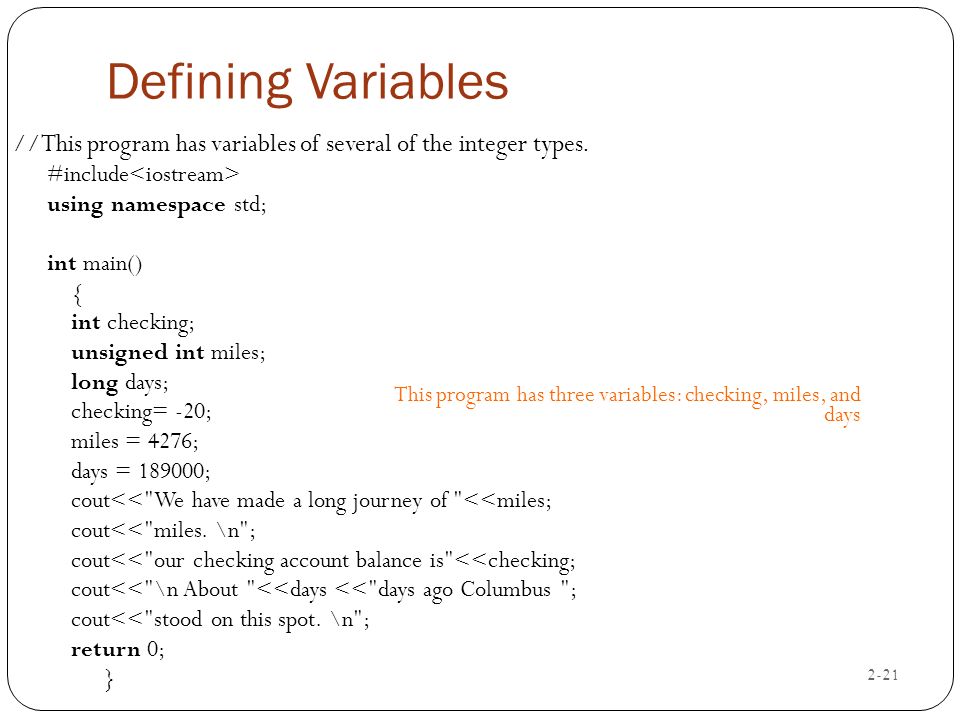 Defining Variables

//This program has variables of several of the integer types.
#include<iostream>
using namespace std;

int main()
{
int checking;
unsigned int miles;
long days;
checking= -20;
miles = 4276;
days = 189000;
cout<<"We have made a long journey of "<<miles;
cout<<"miles. \n";
cout<<"our checking account balance is"<<checking;
cout<<"\n About "<<days <<"days ago Columbus ";
cout<<"stood on this spot. \n";
return 0;
}

This program has three variables: checking, miles, and days

2-21